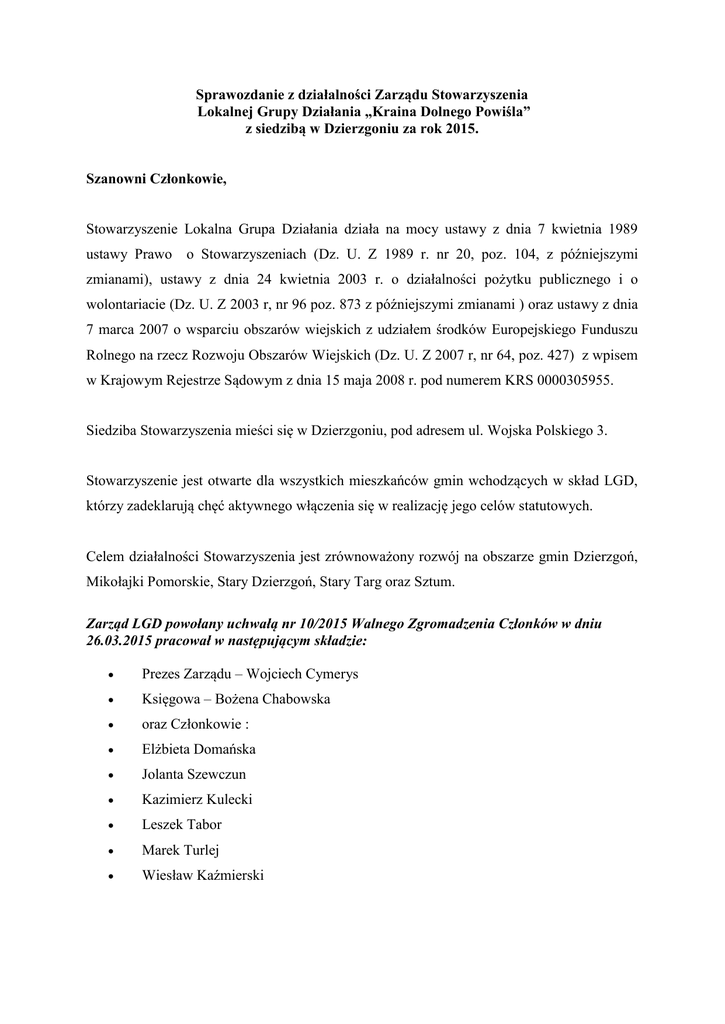 Sprawozdanie z działalności Zarządu Stowarzyszenia
Lokalnej Grupy Działania „Kraina Dolnego Powiśla”
z siedzibą w Dzierzgoniu za rok 2015.

Szanowni Członkowie,

Stowarzyszenie Lokalna Grupa Działania działa na mocy ustawy z dnia 7 kwietnia 1989 ustawy Prawo o Stowarzyszeniach (Dz. U. Z 1989 r. nr 20, poz. 104, z późniejszymi zmianami), ustawy z dnia 24 kwietnia 2003 r. o działalności pożytku publicznego i o wolontariacie (Dz. U. Z 2003 r, nr 96 poz. 873 z późniejszymi zmianami ) oraz ustawy z dnia 7 marca 2007 o wsparciu obszarów wiejskich z udziałem środków Europejskiego Funduszu Rolnego na rzecz Rozwoju Obszarów Wiejskich (Dz. U. Z 2007 r, nr 64, poz. 427) z wpisem w Krajowym Rejestrze Sądowym z dnia 15 maja 2008 r. pod numerem KRS 0000305955.

Siedziba Stowarzyszenia mieści się w Dzierzgoniu, pod adresem ul. Wojska Polskiego 3.

Stowarzyszenie jest otwarte dla wszystkich mieszkańców gmin wchodzących w skład LGD, którzy zadeklarują chęć aktywnego włączenia się w realizację jego celów statutowych.

Celem działalności Stowarzyszenia jest zrównoważony rozwój na obszarze gmin Dzierzgoń, Mikołajki Pomorskie, Stary Dzierzgoń, Stary Targ oraz Sztum.

Zarząd LGD powołany uchwałą nr 10/2015 Walnego Zgromadzenia Członków w dniu 26.03.2015 pracował w następującym składzie:

• Prezes Zarządu – Wojciech Cymerys
• Księgowa – Bożena Chabowska
• oraz Członkowie :
• Elżbieta Domańska
• Jolanta Szewczun
• Kazimierz Kulecki
• Leszek Tabor
• Marek Turlej
• Wiesław Kaźmierski